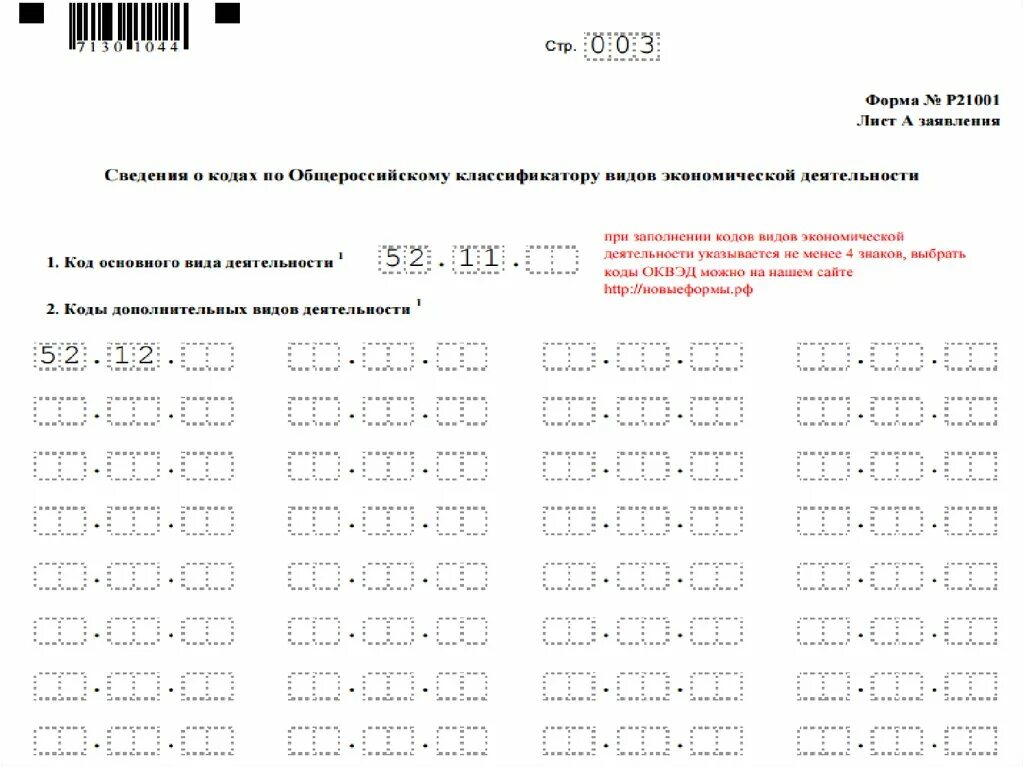 7130 1044

Стр. 003

Форма № Р21001
Лист А заявления

Сведения о кодах по Общероссийскому классификатору видов экономической деятельности

1. Код основного вида деятельности $^1$ 52.11.

при заполнении кодов видов экономической деятельности указывается не менее 4 знаков, выбрать коды ОКВЭД можно на нашем сайте http://новыеформы.рф

2. Коды дополнительных видов деятельности $^1$

52.12.